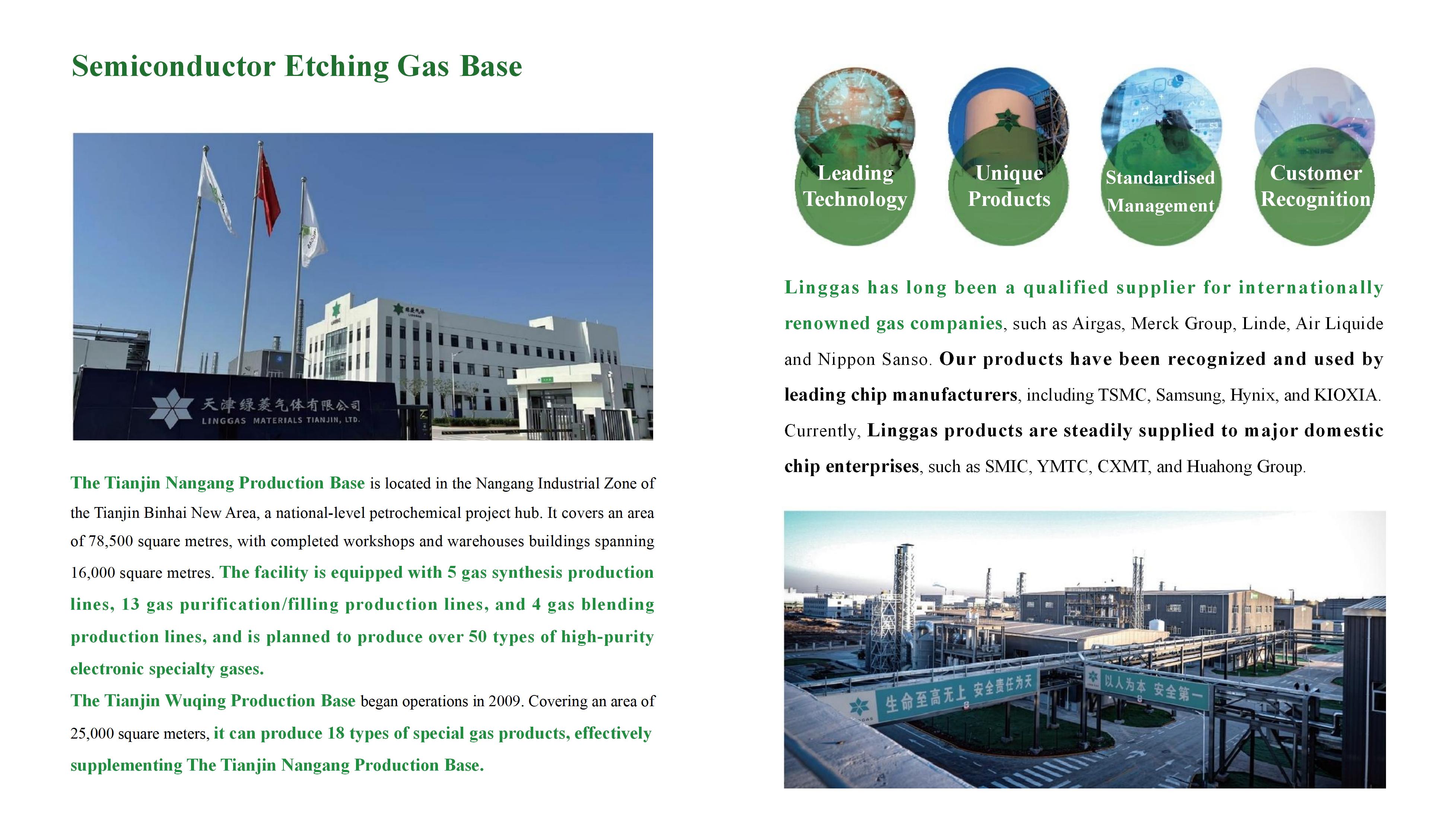 Semiconductor Etching Gas Base

天津绿菱气体有限公司
LINGGAS MATERIALS TIANJIN, LTD.

The Tianjin Nangang Production Base is located in the Nangang Industrial Zone of the Tianjin Binhai New Area, a national-level petrochemical project hub. It covers an area of 78,500 square metres, with completed workshops and warehouses buildings spanning 16,000 square metres. The facility is equipped with 5 gas synthesis production lines, 13 gas purification/filling production lines, and 4 gas blending production lines, and is planned to produce over 50 types of high-purity electronic specialty gases.

The Tianjin Wuqing Production Base began operations in 2009. Covering an area of 25,000 square meters, it can produce 18 types of special gas products, effectively supplementing The Tianjin Nangang Production Base.

Leading Technology

Unique Products

Standardised Management

Customer Recognition

Linggas has long been a qualified supplier for internationally renowned gas companies, such as Airgas, Merck Group, Linde, Air Liquide and Nippon Sanso. Our products have been recognized and used by leading chip manufacturers, including TSMC, Samsung, Hynix, and KIOXIA. Currently, Linggas products are steadily supplied to major domestic chip enterprises, such as SMIC, YMTC, CXMT, and Huahong Group.

生命至高无上 安全责任为天

以人为本 安全第一